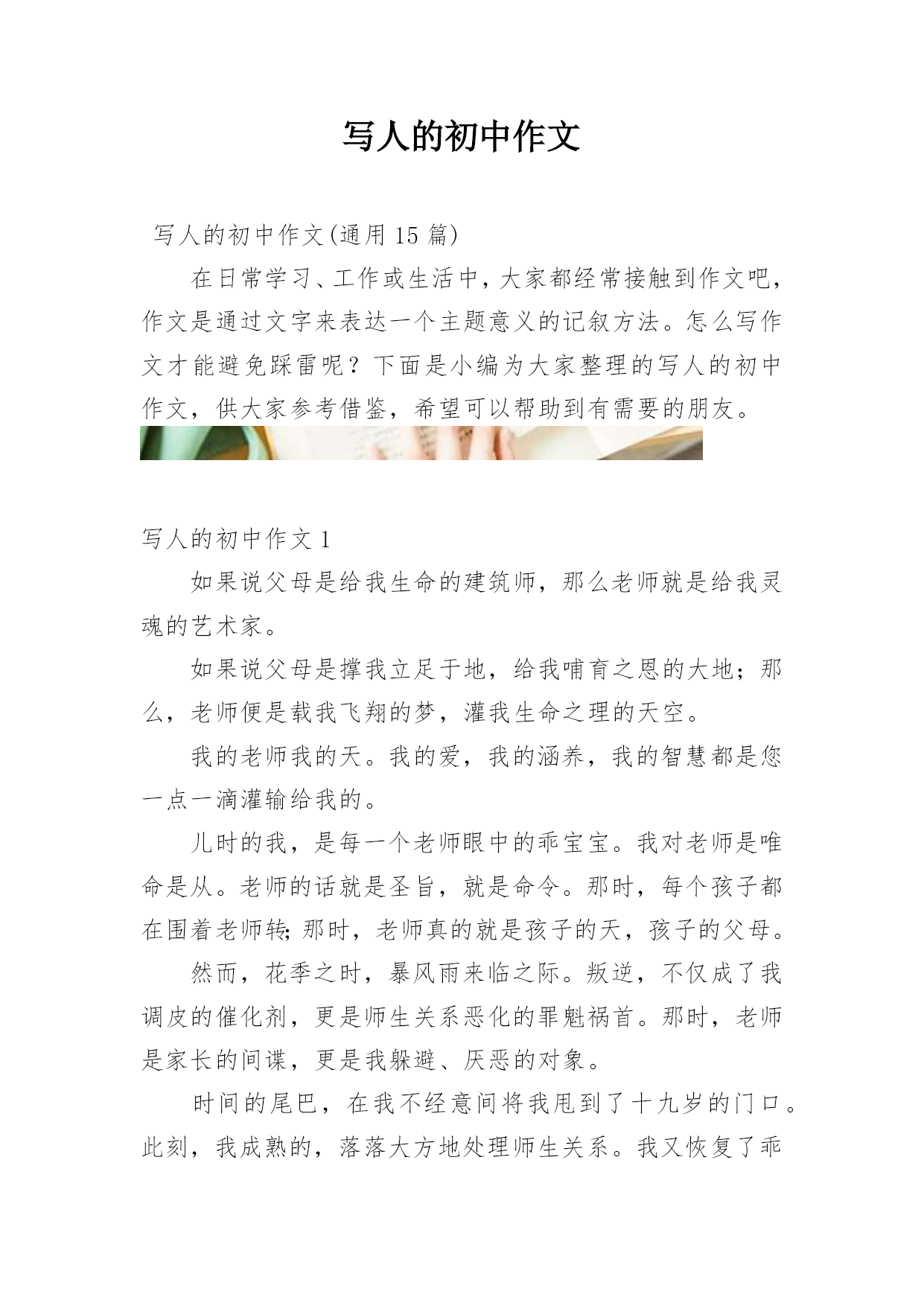 写人的初中作文

写人的初中作文(通用 15 篇)

在日常学习、工作或生活中，大家都经常接触到作文吧，作文是通过文字来表达一个主题意义的记叙方法。怎么写作文才能避免踩雷呢？下面是小编为大家整理的写人的初中作文，供大家参考借鉴，希望可以帮助到有需要的朋友。

写人的初中作文 1

如果说父母是给我生命的建筑师，那么老师就是给我灵魂的艺术家。

如果说父母是撑我立足于地，给我哺育之恩的大地；那么，老师便是载我飞翔的梦，灌我生命之理的天空。

我的老师我的天。我的爱，我的涵养，我的智慧都是您一点一滴灌输给我的。

儿时的我，是每一个老师眼中的乖宝宝。我对老师是唯命是从。老师的话就是圣旨，就是命令。那时，每个孩子都在围着老师转;那时，老师真的就是孩子的天，孩子的父母。

然而，花季之时，暴风雨来临之际。叛逆，不仅成了我调皮的催化剂，更是师生关系恶化的罪魁祸首。那时，老师是家长的间谍，更是我躲避、厌恶的对象。

时间的尾巴，在我不经意间将我甩到了十九岁的门口。此刻，我成熟的，落落大方地处理师生关系。我又恢复了乖